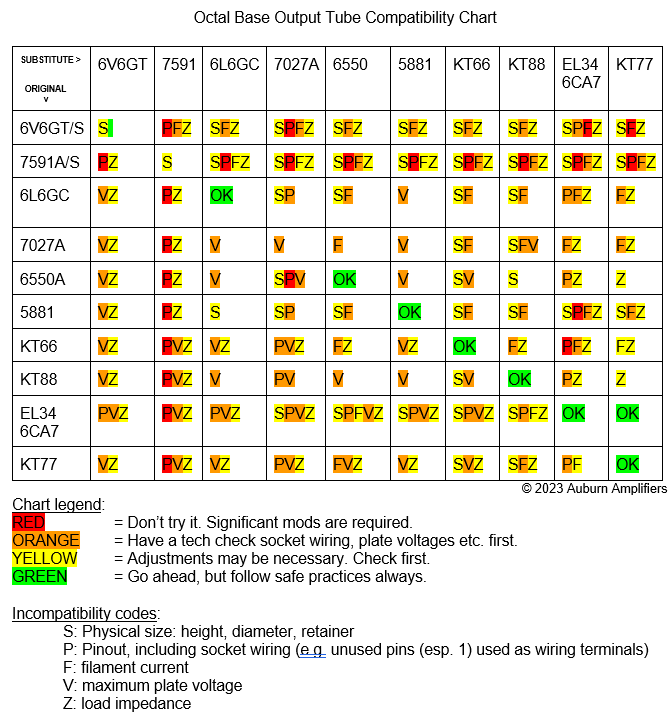 Octal Base Output Tube Compatibility Chart

| SUBSTITUTE > ORIGINAL v | 6V6GT | 7591 | 6L6GC | 7027A | 6550 | 5881 | KT66 | KT88 | EL34 6CA7 | KT77 |
|---|---|---|---|---|---|---|---|---|---|---|
| 6V6GT/S | S | PFZ | SFZ | SPFZ | SFZ | SFZ | SFZ | SFZ | SPFZ | SFZ |
| 7591A/S | PZ | S | SPFZ | SPFZ | SPFZ | SPFZ | SPFZ | SPFZ | SPFZ | SPFZ |
| 6L6GC | VZ | PZ | OK | SP | SF | V | SF | SF | PFZ | FZ |
| 7027A | VZ | PZ | V | V | F | V | SF | SFV | FZ | FZ |
| 6550A | VZ | PZ | V | SPV | OK | V | SV | S | PZ | Z |
| 5881 | VZ | PZ | S | SP | SF | OK | SF | SF | SPFZ | SFZ |
| KT66 | VZ | PVZ | VZ | PVZ | FZ | VZ | OK | FZ | PFZ | FZ |
| KT88 | VZ | PVZ | V | PV | V | V | SV | OK | PZ | Z |
| EL34 6CA7 | PVZ | PVZ | PVZ | SPVZ | SPFVZ | SPVZ | SPVZ | SPFZ | OK | OK |
| KT77 | VZ | PVZ | VZ | PVZ | FVZ | VZ | SVZ | SFZ | PF | OK |

© 2023 Auburn Amplifiers

Chart legend:
RED = Don't try it. Significant mods are required.
ORANGE = Have a tech check socket wiring, plate voltages etc. first.
YELLOW = Adjustments may be necessary. Check first.
GREEN = Go ahead, but follow safe practices always.

Incompatibility codes:
S: Physical size: height, diameter, retainer
P: Pinout, including socket wiring (e.g. unused pins (esp. 1) used as wiring terminals)
F: filament current
V: maximum plate voltage
Z: load impedance